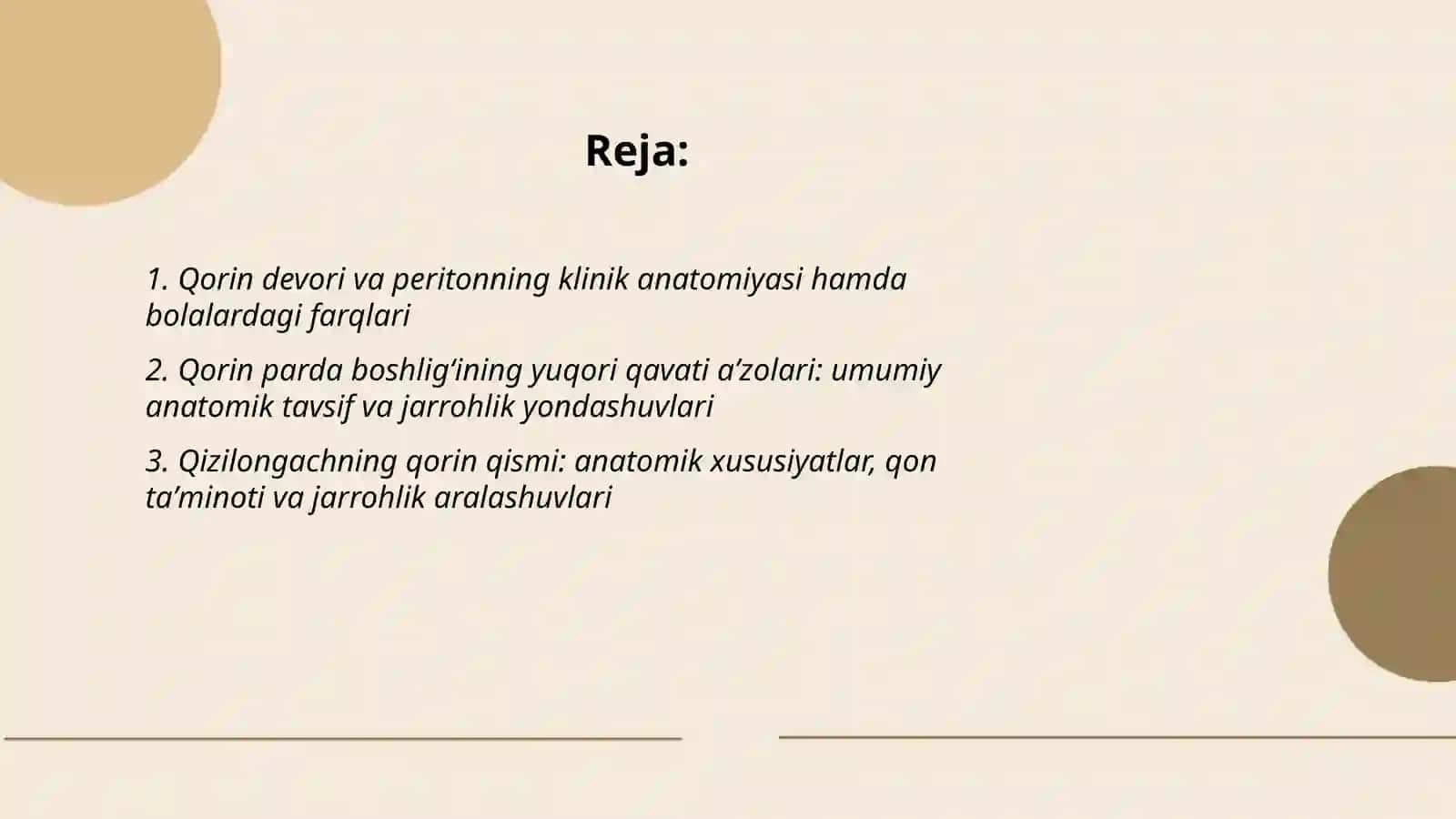 Reja:

1. Qorin devori va peritonning klinik anatomiyasi hamda bolalardagi farqlari

2. Qorin parda boshlig‘ining yuqori qavati a’zolari: umumiy anatomik tavsif va jarrohlik yondashuvlari

3. Qizilongachning qorin qismi: anatomik xususiyatlar, qon ta’minoti va jarrohlik aralashuvlari